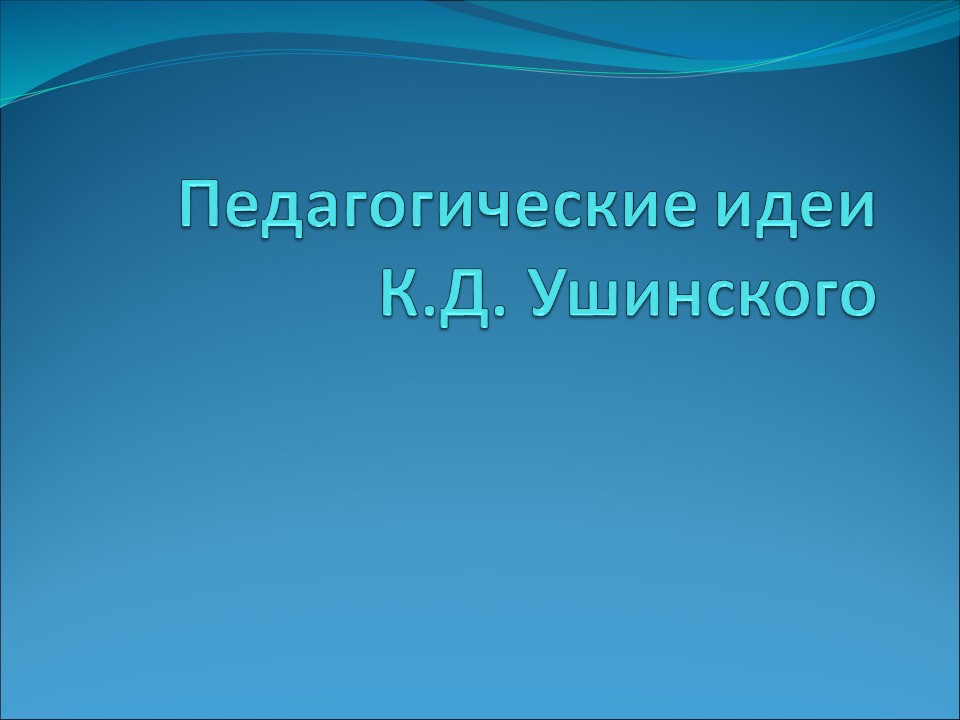 Педагогические идеи К.Д. Ушинского